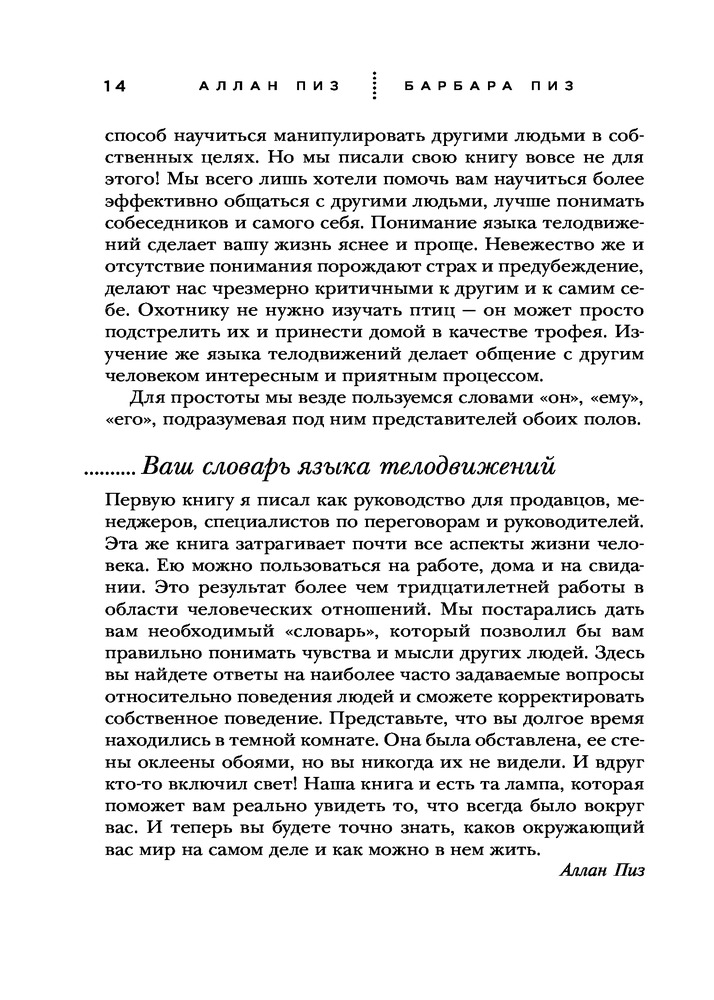 14 АЛЛАН ПИЗ БАРБАРА ПИЗ

способ научиться манипулировать другими людьми в собственных целях. Но мы писали свою книгу вовсе не для этого! Мы всего лишь хотели помочь вам научиться более эффективно общаться с другими людьми, лучше понимать собеседников и самого себя. Понимание языка телодвижений сделает вашу жизнь яснее и проще. Невежество же и отсутствие понимания порождают страх и предубеждение, делают нас чрезмерно критичными к другим и к самим себе. Охотнику не нужно изучать птиц — он может просто подстрелить их и принести домой в качестве трофея. Изучение же языка телодвижений делает общение с другим человеком интересным и приятным процессом.

Для простоты мы везде пользуемся словами «он», «ему», «его», подразумевая под ним представителей обоих полов.

.......... Ваш словарь языка телодвижений

Первую книгу я писал как руководство для продавцов, менеджеров, специалистов по переговорам и руководителей. Эта же книга затрагивает почти все аспекты жизни человека. Ею можно пользоваться на работе, дома и на свидании. Это результат более чем тридцатилетней работы в области человеческих отношений. Мы постарались дать вам необходимый «словарь», который позволил бы вам правильно понимать чувства и мысли других людей. Здесь вы найдете ответы на наиболее часто задаваемые вопросы относительно поведения людей и сможете корректировать собственное поведение. Представьте, что вы долгое время находились в темной комнате. Она была обставлена, ее стены оклеены обоями, но вы никогда их не видели. И вдруг кто-то включил свет! Наша книга и есть та лампа, которая поможет вам реально увидеть то, что всегда было вокруг вас. И теперь вы будете точно знать, каков окружающий вас мир на самом деле и как можно в нем жить.

Аллан Пиз